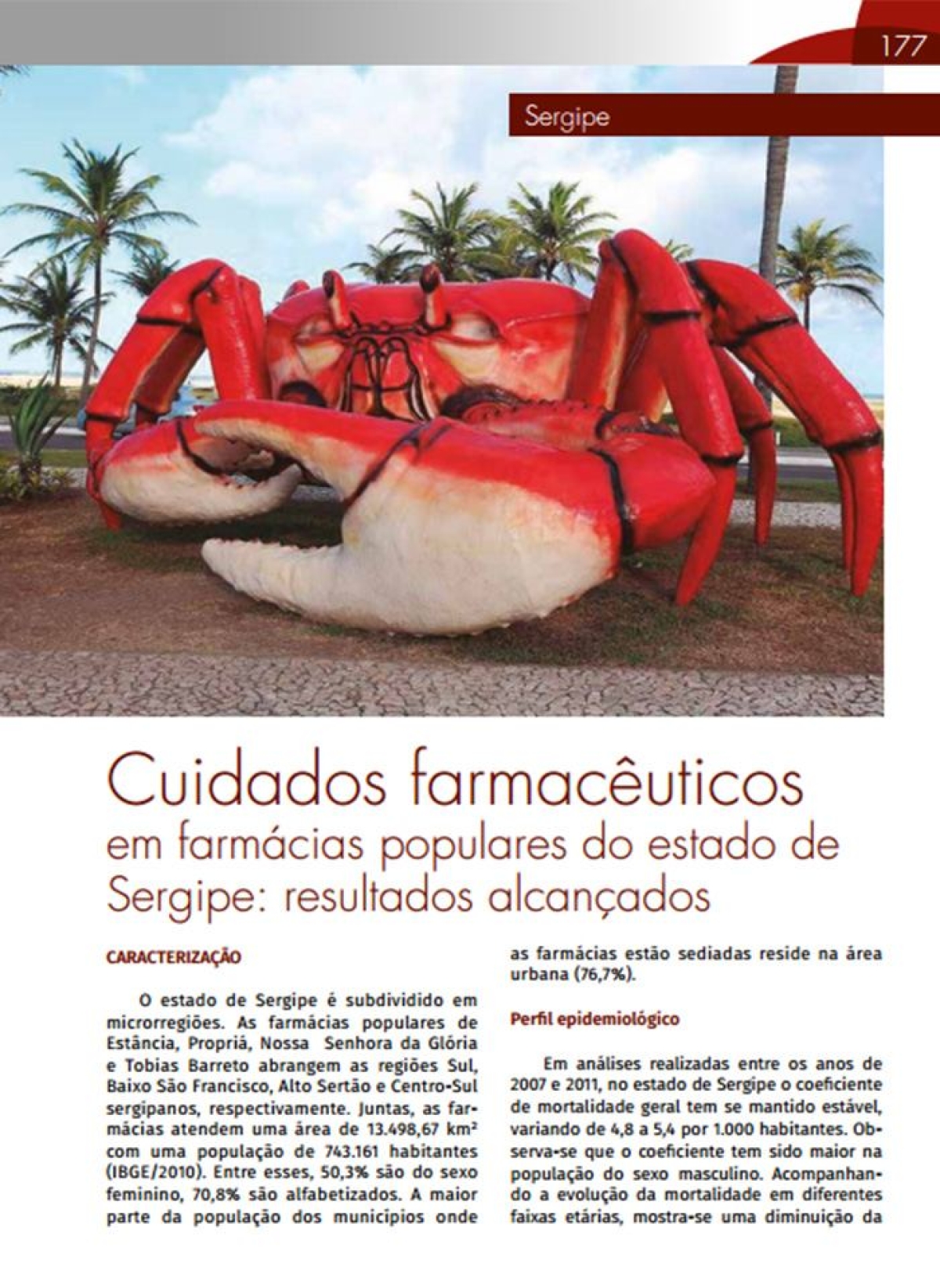 177

Sergipe

Cuidados farmacêuticos
em farmácias populares do estado de Sergipe: resultados alcançados

CARACTERIZAÇÃO

O estado de Sergipe é subdividido em microrregiões. As farmácias populares de Estância, Propriá, Nossa Senhora da Glória e Tobias Barreto abrangem as regiões Sul, Baixo São Francisco, Alto Sertão e Centro-Sul sergipanos, respectivamente. Juntas, as farmácias atendem uma área de 13.498,67 km² com uma população de 743.161 habitantes (IBGE/2010). Entre esses, 50,3% são do sexo feminino, 70,8% são alfabetizados. A maior parte da população dos municípios onde as farmácias estão sediadas reside na área urbana (76,7%).

Perfil epidemiológico

Em análises realizadas entre os anos de 2007 e 2011, no estado de Sergipe o coeficiente de mortalidade geral tem se mantido estável, variando de 4,8 a 5,4 por 1.000 habitantes. Observa-se que o coeficiente tem sido maior na população do sexo masculino. Acompanhando a evolução da mortalidade em diferentes faixas etárias, mostra-se uma diminuição da